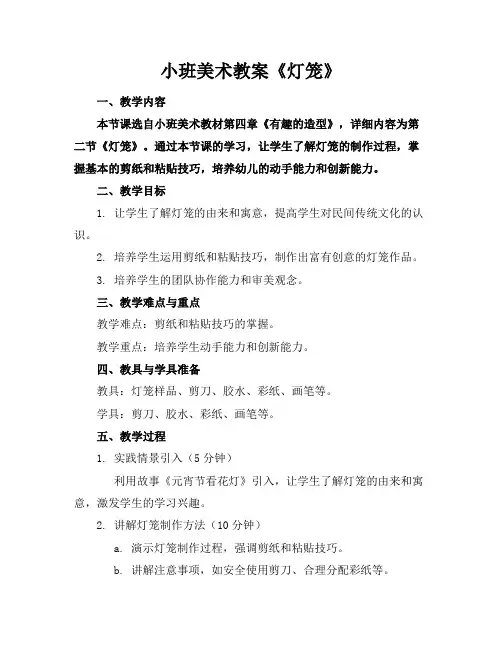 小班美术教案《灯笼》

一、教学内容

本节课选自小班美术教材第四章《有趣的造型》，详细内容为第二节《灯笼》。通过本节课的学习，让学生了解灯笼的制作过程，掌握基本的剪纸和粘贴技巧，培养幼儿的动手能力和创新能力。

二、教学目标

1. 让学生了解灯笼的由来和寓意，提高学生对民间传统文化的认识。

2. 培养学生运用剪纸和粘贴技巧，制作出富有创意的灯笼作品。

3. 培养学生的团队协作能力和审美观念。

三、教学难点与重点

教学难点：剪纸和粘贴技巧的掌握。

教学重点：培养学生动手能力和创新能力。

四、教具与学具准备

教具：灯笼样品、剪刀、胶水、彩纸、画笔等。

学具：剪刀、胶水、彩纸、画笔等。

五、教学过程

1. 实践情景引入（5分钟）

利用故事《元宵节看花灯》引入，让学生了解灯笼的由来和寓意，激发学生的学习兴趣。

2. 讲解灯笼制作方法（10分钟）

a. 演示灯笼制作过程，强调剪纸和粘贴技巧。

b. 讲解注意事项，如安全使用剪刀、合理分配彩纸等。